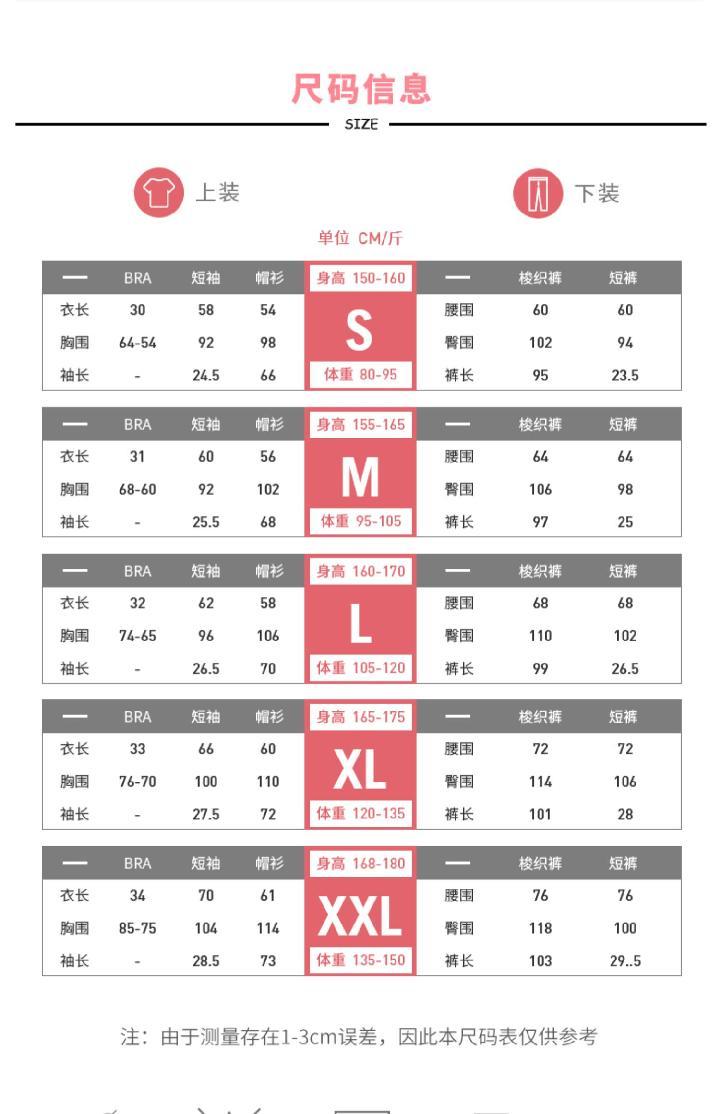 尺码信息

SIZE

上装

下装

单位 CM/斤

| — | BRA | 短袖 | 帽衫 | 身高 150-160 | — | 梭织裤 | 短裤 |
|---|---|---|---|---|---|---|---|
| 衣长 | 30 | 58 | 54 | S | 腰围 | 60 | 60 |
| 胸围 | 64-54 | 92 | 98 | | 臀围 | 102 | 94 |
| 袖长 | - | 24.5 | 66 | 体重 80-95 | 裤长 | 95 | 23.5 |

| — | BRA | 短袖 | 帽衫 | 身高 155-165 | — | 梭织裤 | 短裤 |
|---|---|---|---|---|---|---|---|
| 衣长 | 31 | 60 | 56 | M | 腰围 | 64 | 64 |
| 胸围 | 68-60 | 92 | 102 | | 臀围 | 106 | 98 |
| 袖长 | - | 25.5 | 68 | 体重 95-105 | 裤长 | 97 | 25 |

| — | BRA | 短袖 | 帽衫 | 身高 160-170 | — | 梭织裤 | 短裤 |
|---|---|---|---|---|---|---|---|
| 衣长 | 32 | 62 | 58 | L | 腰围 | 68 | 68 |
| 胸围 | 74-65 | 96 | 106 | | 臀围 | 110 | 102 |
| 袖长 | - | 26.5 | 70 | 体重 105-120 | 裤长 | 99 | 26.5 |

| — | BRA | 短袖 | 帽衫 | 身高 165-175 | — | 梭织裤 | 短裤 |
|---|---|---|---|---|---|---|---|
| 衣长 | 33 | 66 | 60 | XL | 腰围 | 72 | 72 |
| 胸围 | 76-70 | 100 | 110 | | 臀围 | 114 | 106 |
| 袖长 | - | 27.5 | 72 | 体重 120-135 | 裤长 | 101 | 28 |

| — | BRA | 短袖 | 帽衫 | 身高 168-180 | — | 梭织裤 | 短裤 |
|---|---|---|---|---|---|---|---|
| 衣长 | 34 | 70 | 61 | XXL | 腰围 | 76 | 76 |
| 胸围 | 85-75 | 104 | 114 | | 臀围 | 118 | 100 |
| 袖长 | - | 28.5 | 73 | 体重 135-150 | 裤长 | 103 | 29..5 |

注：由于测量存在1-3cm误差，因此本尺码表仅供参考